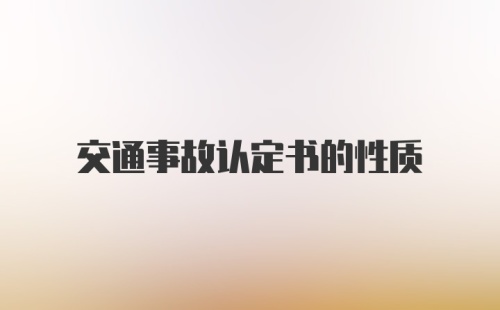 交通事故认定书的性质